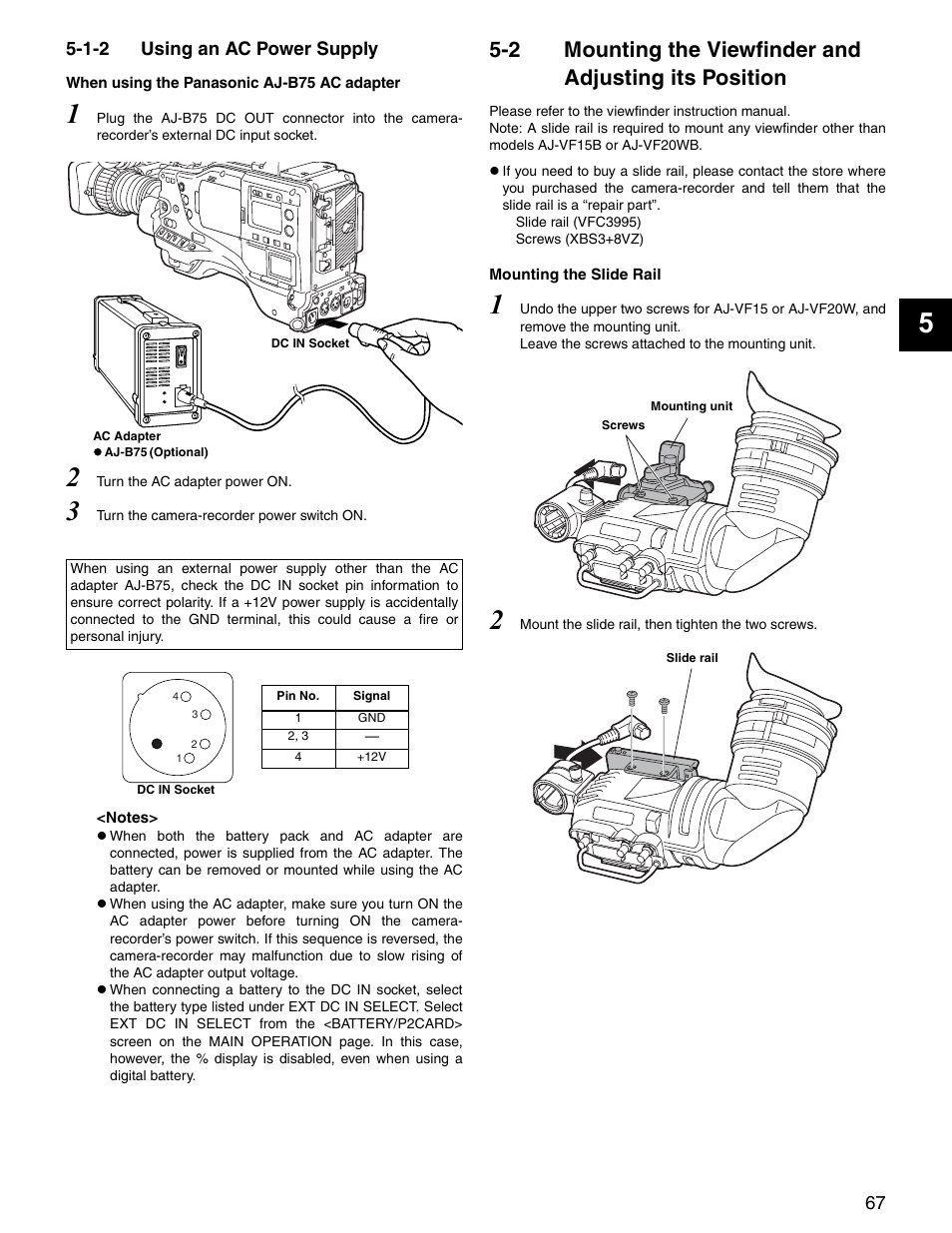 5-1-2 Using an AC Power Supply

When using the Panasonic AJ-B75 AC adapter

1 Plug the AJ-B75 DC OUT connector into the camera-recorder's external DC input socket.

DC IN Socket

AC Adapter
● AJ-B75 (Optional)

2 Turn the AC adapter power ON.

3 Turn the camera-recorder power switch ON.

When using an external power supply other than the AC adapter AJ-B75, check the DC IN socket pin information to ensure correct polarity. If a +12V power supply is accidentally connected to the GND terminal, this could cause a fire or personal injury.

4
3
2
1
DC IN Socket

| Pin No. | Signal |
|---|---|
| 1 | GND |
| 2, 3 | — |
| 4 | +12V |

<Notes>
● When both the battery pack and AC adapter are connected, power is supplied from the AC adapter. The battery can be removed or mounted while using the AC adapter.
● When using the AC adapter, make sure you turn ON the AC adapter power before turning ON the camera-recorder's power switch. If this sequence is reversed, the camera-recorder may malfunction due to slow rising of the AC adapter output voltage.
● When connecting a battery to the DC IN socket, select the battery type listed under EXT DC IN SELECT. Select EXT DC IN SELECT from the <BATTERY/P2CARD> screen on the MAIN OPERATION page. In this case, however, the % display is disabled, even when using a digital battery.

5-2 Mounting the Viewfinder and Adjusting its Position

Please refer to the viewfinder instruction manual.
Note: A slide rail is required to mount any viewfinder other than models AJ-VF15B or AJ-VF20WB.

● If you need to buy a slide rail, please contact the store where you purchased the camera-recorder and tell them that the slide rail is a "repair part".
Slide rail (VFC3995)
Screws (XBS3+8VZ)

Mounting the Slide Rail

1 Undo the upper two screws for AJ-VF15 or AJ-VF20W, and remove the mounting unit.
Leave the screws attached to the mounting unit.

Mounting unit
Screws

2 Mount the slide rail, then tighten the two screws.

Slide rail

5

67